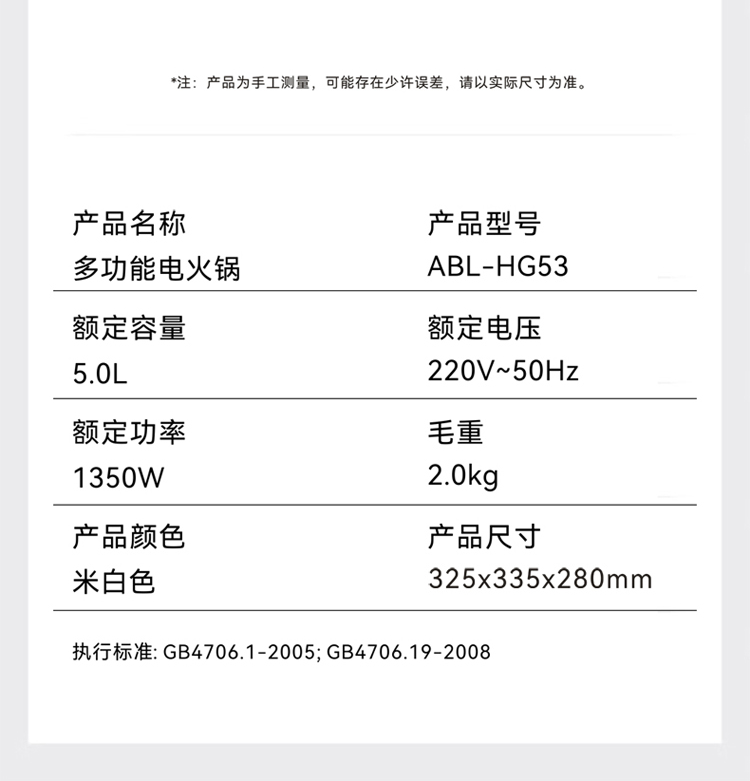 *注：产品为手工测量，可能存在少许误差，请以实际尺寸为准。

产品名称
多功能电火锅

产品型号
ABL-HG53

额定容量
5.0L

额定电压
220V~50Hz

额定功率
1350W

毛重
2.0kg

产品颜色
米白色

产品尺寸
325x335x280mm

执行标准: GB4706.1-2005; GB4706.19-2008